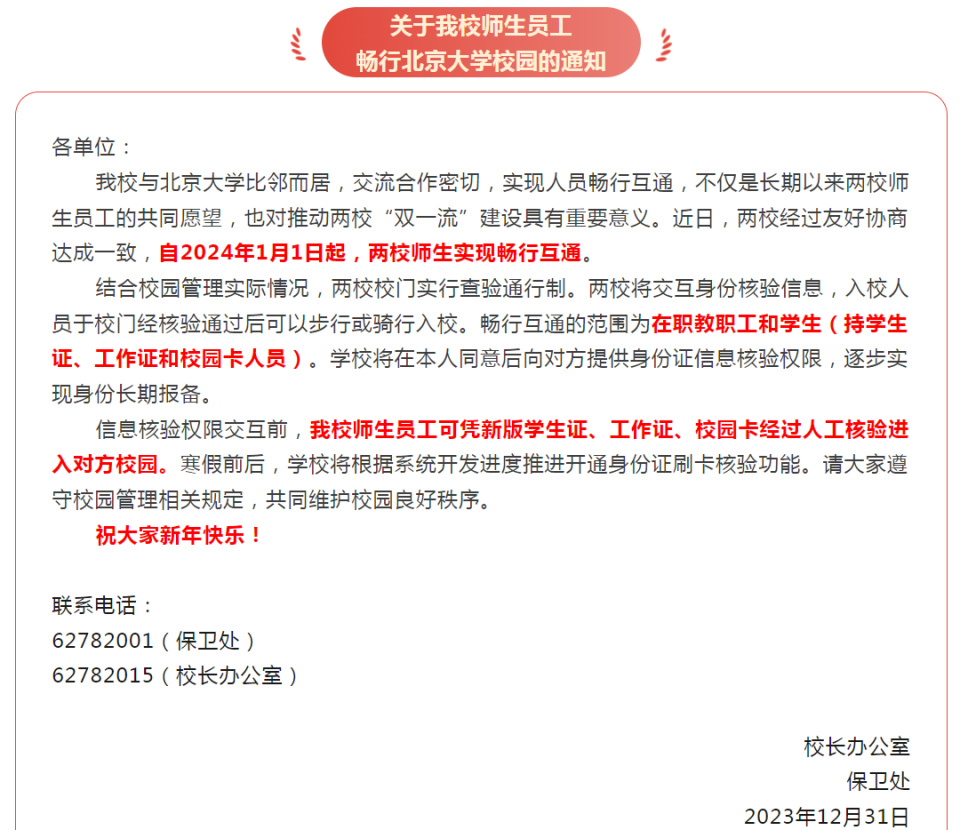 关于我校师生员工
畅行北京大学校园的通知

各单位：

我校与北京大学比邻而居，交流合作密切，实现人员畅行互通，不仅是长期以来两校师生员工的共同愿望，也对推动两校“双一流”建设具有重要意义。近日，两校经过友好协商达成一致，自2024年1月1日起，两校师生实现畅行互通。

结合校园管理实际情况，两校校门实行查验通行制。两校将交互身份核验信息，入校人员于校门经核验通过后可以步行或骑行入校。畅行互通的范围为在职教职工和学生（持学生证、工作证和校园卡人员）。学校将在本人同意后向对方提供身份证信息核验权限，逐步实现身份长期报备。

信息核验权限交互前，我校师生员工可凭新版学生证、工作证、校园卡经过人工核验进入对方校园。寒假前后，学校将根据系统开发进度推进开通身份证刷卡核验功能。请大家遵守校园管理相关规定，共同维护校园良好秩序。

祝大家新年快乐！

联系电话：
62782001（保卫处）
62782015（校长办公室）

校长办公室
保卫处
2023年12月31日